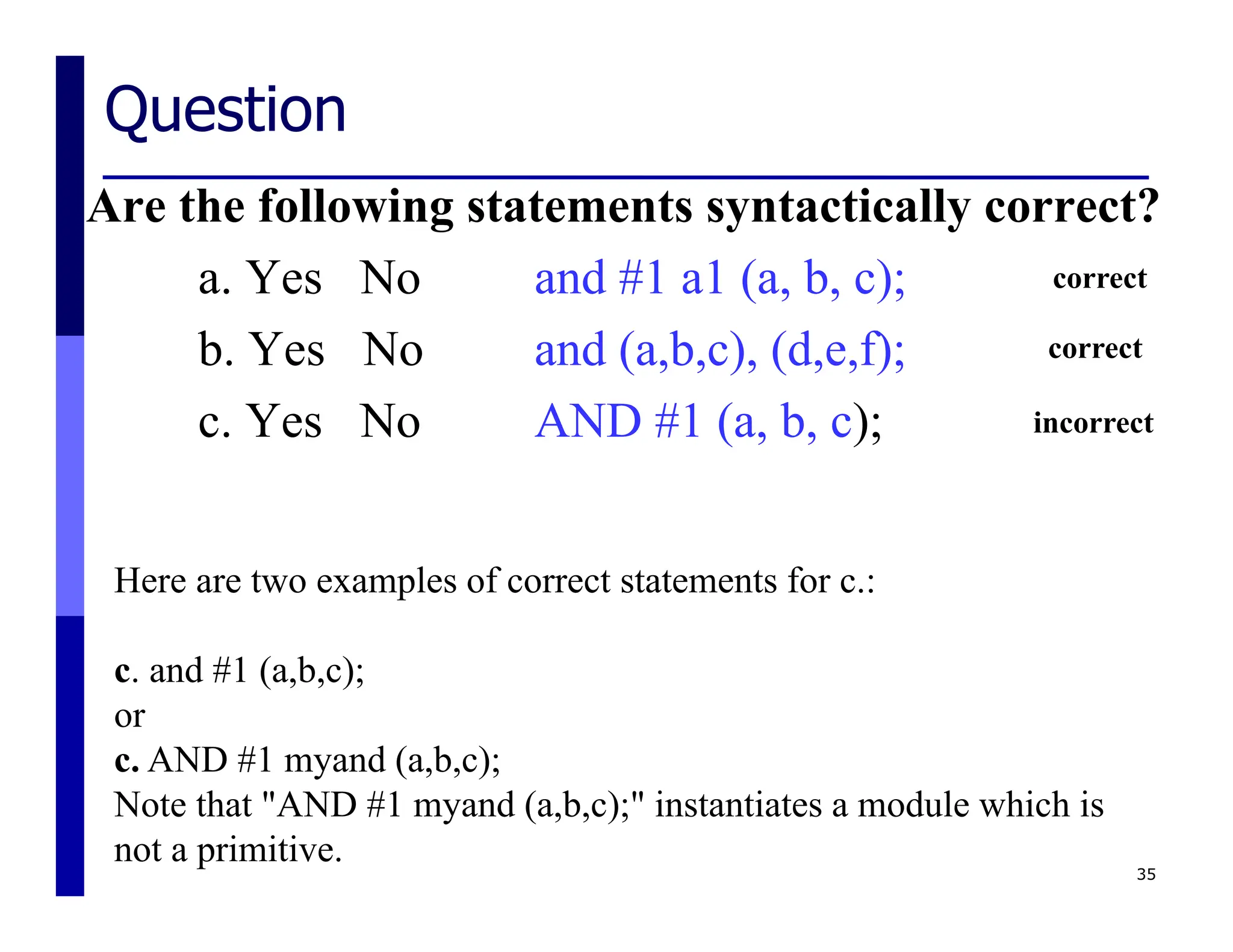 Question

Are the following statements syntactically correct?

a. Yes No and #1 a1 (a, b, c); correct

b. Yes No and (a,b,c), (d,e,f); correct

c. Yes No AND #1 (a, b, c); incorrect

Here are two examples of correct statements for c.:

c. and #1 (a,b,c);
or
c. AND #1 myand (a,b,c);
Note that "AND #1 myand (a,b,c);" instantiates a module which is not a primitive.

35